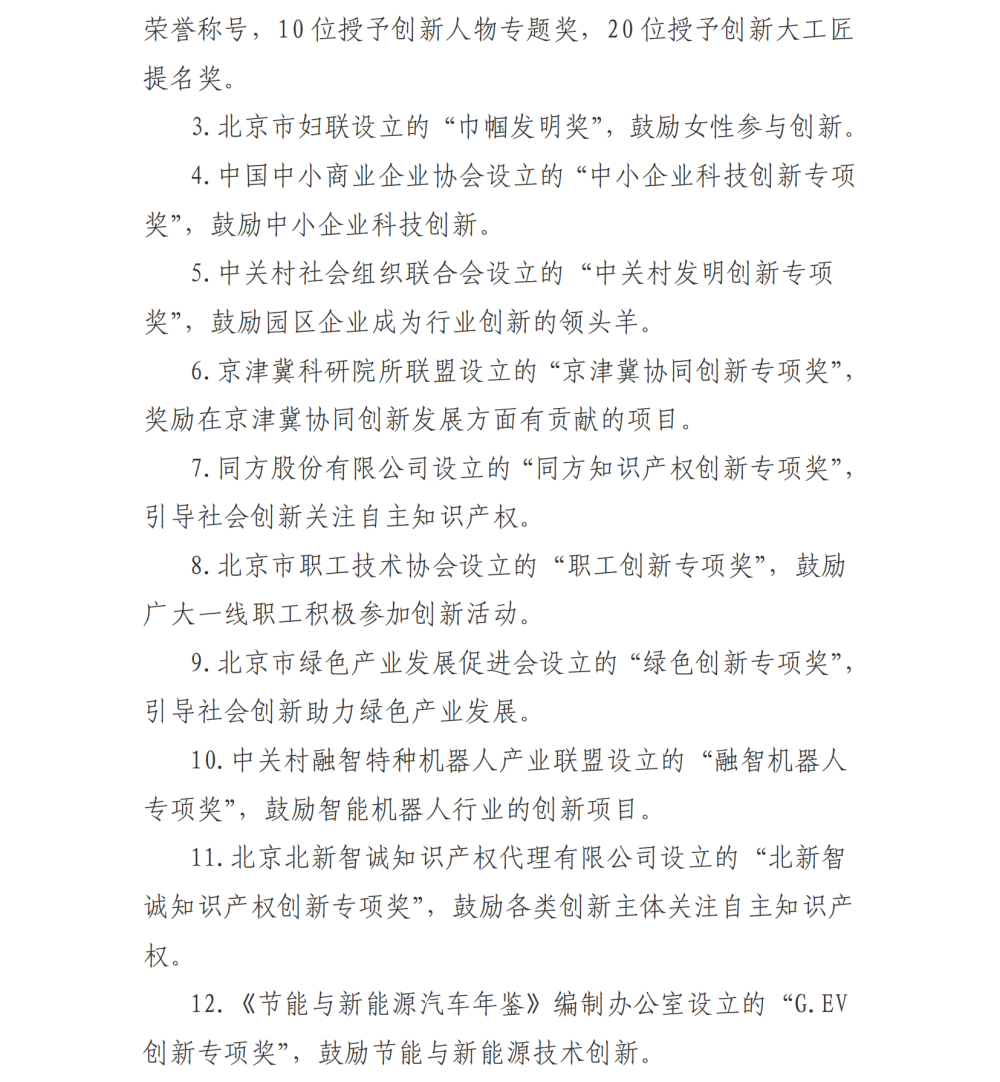 荣誉称号，10位授予创新人物专题奖，20位授予创新大工匠提名奖。

3.北京市妇联设立的“巾帼发明奖”，鼓励女性参与创新。

4.中国中小商业企业协会设立的“中小企业科技创新专项奖”，鼓励中小企业科技创新。

5.中关村社会组织联合会设立的“中关村发明创新专项奖”，鼓励园区企业成为行业创新的领头羊。

6.京津冀科研院所联盟设立的“京津冀协同创新专项奖”，奖励在京津冀协同创新发展方面有贡献的项目。

7.同方股份有限公司设立的“同方知识产权创新专项奖”，引导社会创新关注自主知识产权。

8.北京市职工技术协会设立的“职工创新专项奖”，鼓励广大一线职工积极参加创新活动。

9.北京市绿色产业发展促进会设立的“绿色创新专项奖”，引导社会创新助力绿色产业发展。

10.中关村融智特种机器人产业联盟设立的“融智机器人专项奖”，鼓励智能机器人行业的创新项目。

11.北京北新智诚知识产权代理有限公司设立的“北新智诚知识产权创新专项奖”，鼓励各类创新主体关注自主知识产权。

12.《节能与新能源汽车年鉴》编制办公室设立的“G.EV创新专项奖”，鼓励节能与新能源技术创新。